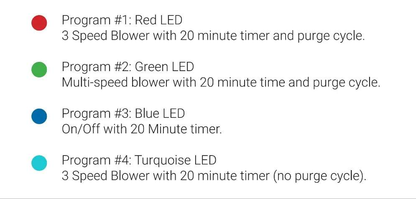 Program #1: Red LED
3 Speed Blower with 20 minute timer and purge cycle.

Program #2: Green LED
Multi-speed blower with 20 minute time and purge cycle.

Program #3: Blue LED
On/Off with 20 Minute timer.

Program #4: Turquoise LED
3 Speed Blower with 20 minute timer (no purge cycle).